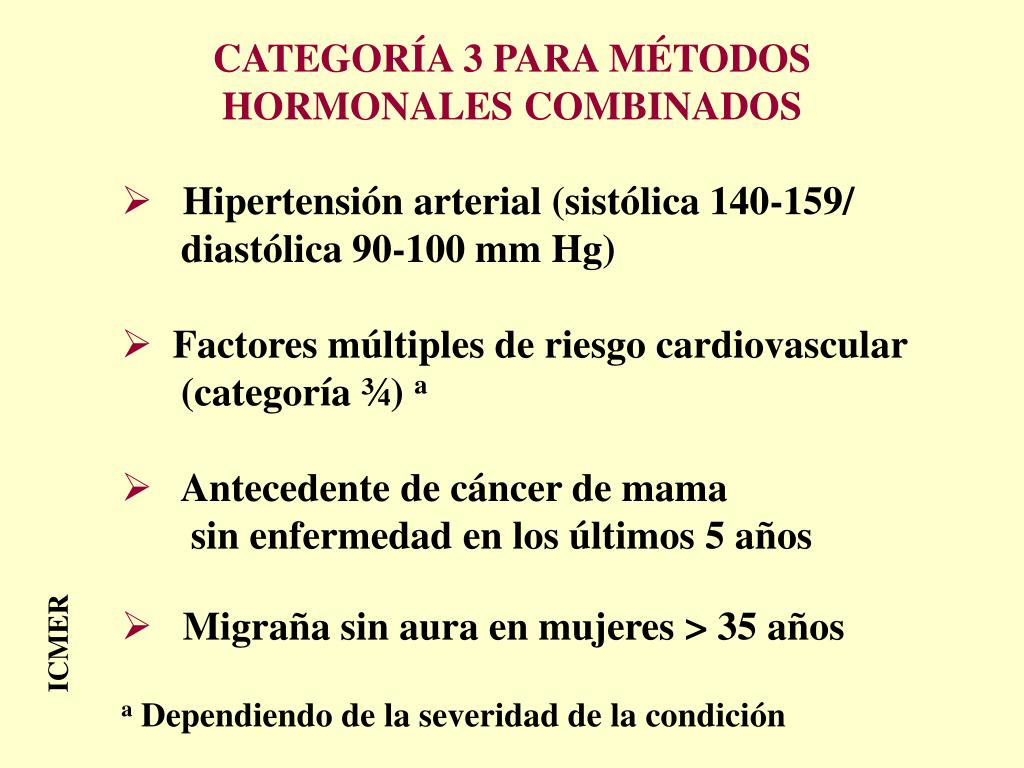 CATEGORÍA 3 PARA MÉTODOS HORMONALES COMBINADOS

➢ Hipertensión arterial (sistólica 140-159/ diastólica 90-100 mm Hg)

➢ Factores múltiples de riesgo cardiovascular (categoría ¾) ª

➢ Antecedente de cáncer de mama sin enfermedad en los últimos 5 años

➢ Migraña sin aura en mujeres > 35 años

ª Dependiendo de la severidad de la condición

ICMER